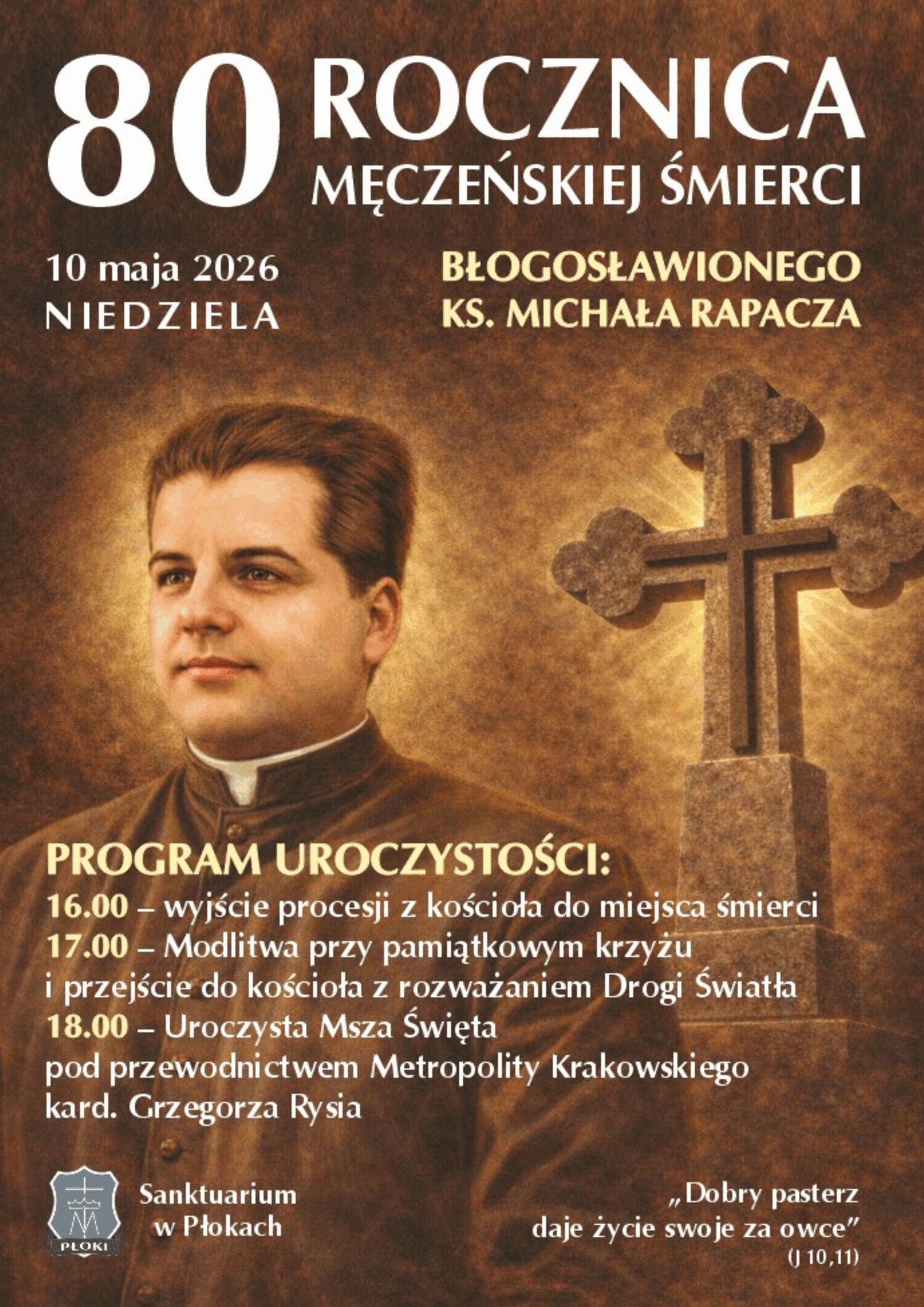 80 ROCZNICA
MĘCZEŃSKIEJ ŚMIERCI

10 maja 2026
NIEDZIELA

BŁOGOSŁAWIONEGO
KS. MICHAŁA RAPACZA

PROGRAM UROCZYSTOŚCI:
16.00 – wyjście procesji z kościoła do miejsca śmierci
17.00 – Modlitwa przy pamiątkowym krzyżu i przejście do kościoła z rozważaniem Drogi Światła
18.00 – Uroczysta Msza Święta pod przewodnictwem Metropolity Krakowskiego kard. Grzegorza Rysia

PŁOKI

Sanktuarium w Płokach

„Dobry pasterz daje życie swoje za owce”
(J 10,11)